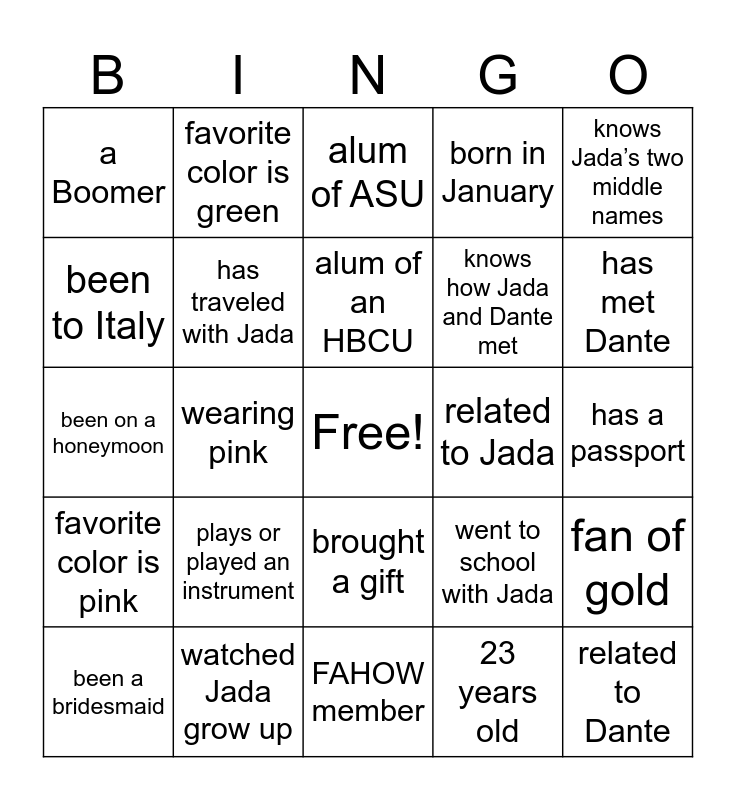 | B | I | N | G | O |
|---|---|---|---|---|
| a Boomer | favorite color is green | alum of ASU | born in January | knows Jada's two middle names |
| been to Italy | has traveled with Jada | alum of an HBCU | knows how Jada and Dante met | has met Dante |
| been on a honeymoon | wearing pink | Free! | related to Jada | has a passport |
| favorite color is pink | plays or played an instrument | brought a gift | went to school with Jada | fan of gold |
| been a bridesmaid | watched Jada grow up | FAHOW member | 23 years old | related to Dante |